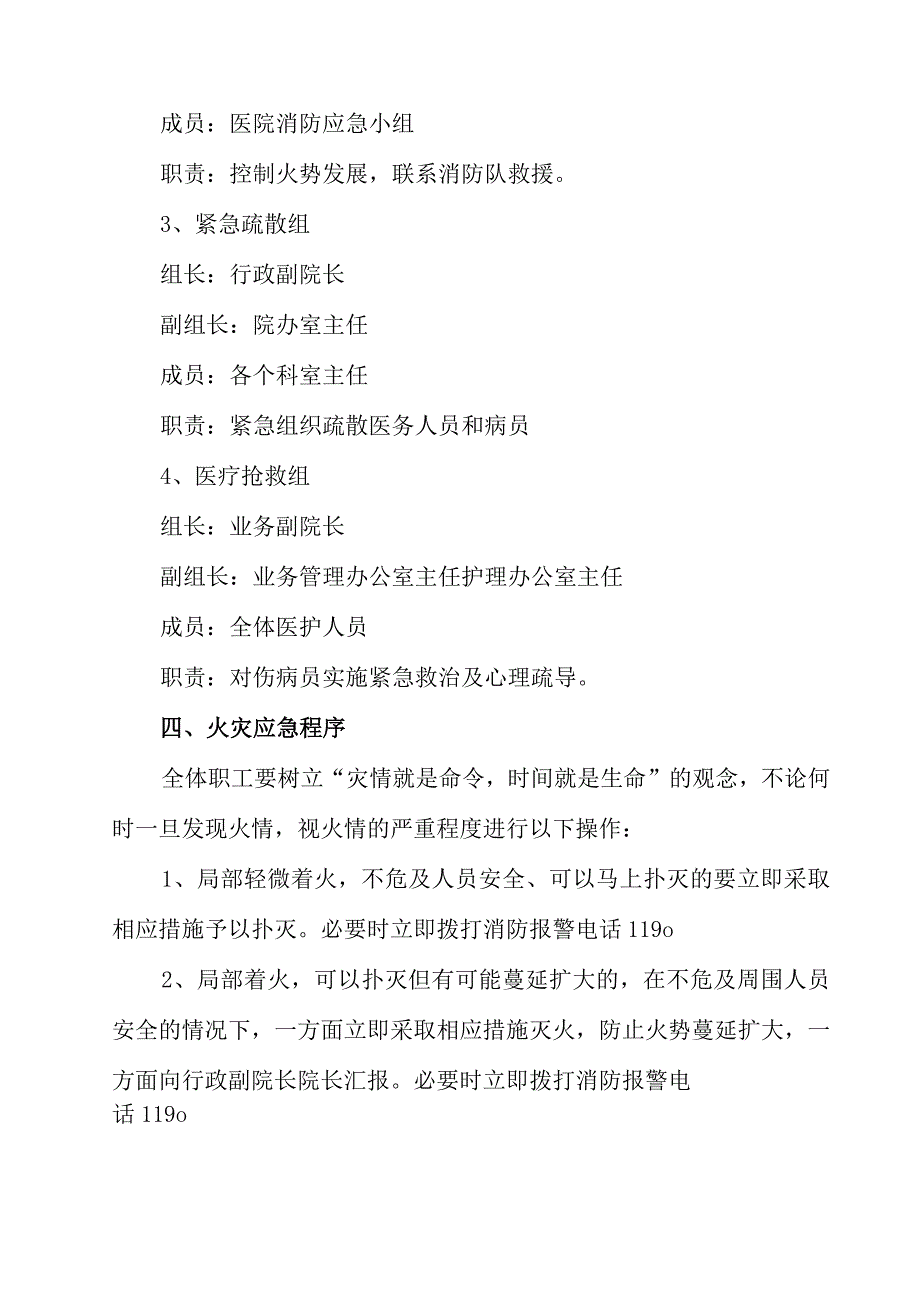 成员：医院消防应急小组

职责：控制火势发展，联系消防队救援。

3、紧急疏散组

组长：行政副院长

副组长：院办室主任

成员：各个科室主任

职责：紧急组织疏散医务人员和病员

4、医疗抢救组

组长：业务副院长

副组长：业务管理办公室主任护理办公室主任

成员：全体医护人员

职责：对伤病员实施紧急救治及心理疏导。

四、火灾应急程序

全体职工要树立“灾情就是命令，时间就是生命”的观念，不论何时一旦发现火情，视火情的严重程度进行以下操作：

1、局部轻微着火，不危及人员安全、可以马上扑灭的要立即采取相应措施予以扑灭。必要时立即拨打消防报警电话119o

2、局部着火，可以扑灭但有可能蔓延扩大的，在不危及周围人员安全的情况下，一方面立即采取相应措施灭火，防止火势蔓延扩大，一方面向行政副院长院长汇报。必要时立即拨打消防报警电话119o